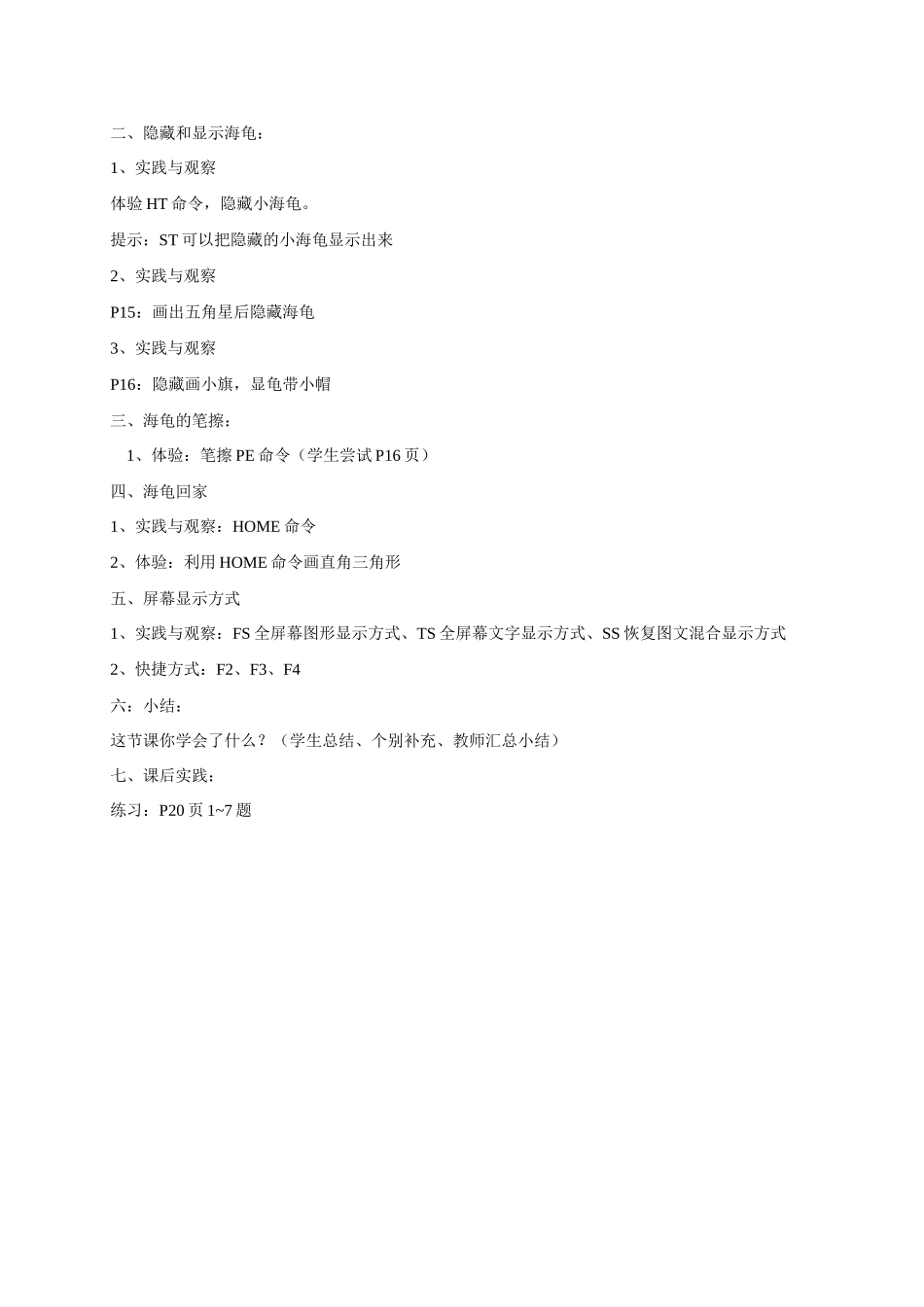 二、隐藏和显示海龟：

1、实践与观察

体验 HT 命令，隐藏小海龟。

提示：ST 可以把隐藏的小海龟显示出来

2、实践与观察

P15：画出五角星后隐藏海龟

3、实践与观察

P16：隐藏画小旗，显龟带小帽

三、海龟的笔擦：

1、体验：笔擦 PE 命令（学生尝试 P16 页）

四、海龟回家

1、实践与观察：HOME 命令

2、体验：利用 HOME 命令画直角三角形

五、屏幕显示方式

1、实践与观察：FS 全屏幕图形显示方式、TS 全屏幕文字显示方式、SS 恢复图文混合显示方式

2、快捷方式：F2、F3、F4

六：小结：

这节课你学会了什么？（学生总结、个别补充、教师汇总小结）

七、课后实践：

练习：P20 页 1~7 题